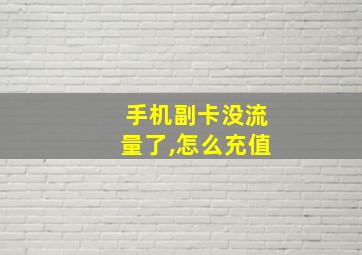 手机副卡没流量了,怎么充值